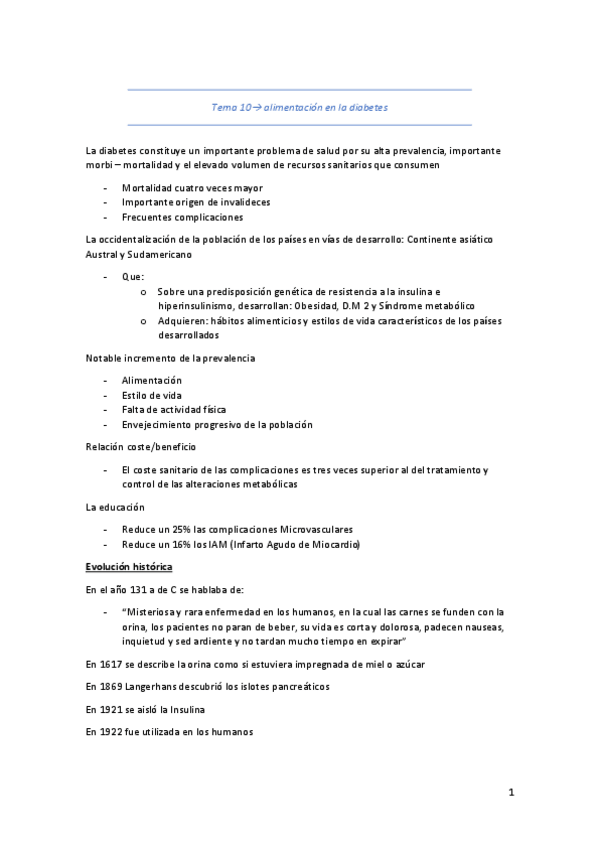 Tema 10→ alimentación en la diabetes

La diabetes constituye un importante problema de salud por su alta prevalencia, importante morbi – mortalidad y el elevado volumen de recursos sanitarios que consumen

- Mortalidad cuatro veces mayor
- Importante origen de invalideces
- Frecuentes complicaciones

La occidentalización de la población de los países en vías de desarrollo: Continente asiático Austral y Sudamericano

- Que:
  o Sobre una predisposición genética de resistencia a la insulina e hiperinsulinismo, desarrollan: Obesidad, D.M 2 y Síndrome metabólico
  o Adquieren: hábitos alimenticios y estilos de vida característicos de los países desarrollados

Notable incremento de la prevalencia

- Alimentación
- Estilo de vida
- Falta de actividad física
- Envejecimiento progresivo de la población

Relación coste/beneficio

- El coste sanitario de las complicaciones es tres veces superior al del tratamiento y control de las alteraciones metabólicas

La educación

- Reduce un 25% las complicaciones Microvasculares
- Reduce un 16% los IAM (Infarto Agudo de Miocardio)

Evolución histórica

En el año 131 a de C se hablaba de:

- "Misteriosa y rara enfermedad en los humanos, en la cual las carnes se funden con la orina, los pacientes no paran de beber, su vida es corta y dolorosa, padecen nauseas, inquietud y sed ardiente y no tardan mucho tiempo en expirar"

En 1617 se describe la orina como si estuviera impregnada de miel o azúcar

En 1869 Langerhans descubrió los islotes pancreáticos

En 1921 se aisló la Insulina

En 1922 fue utilizada en los humanos

1